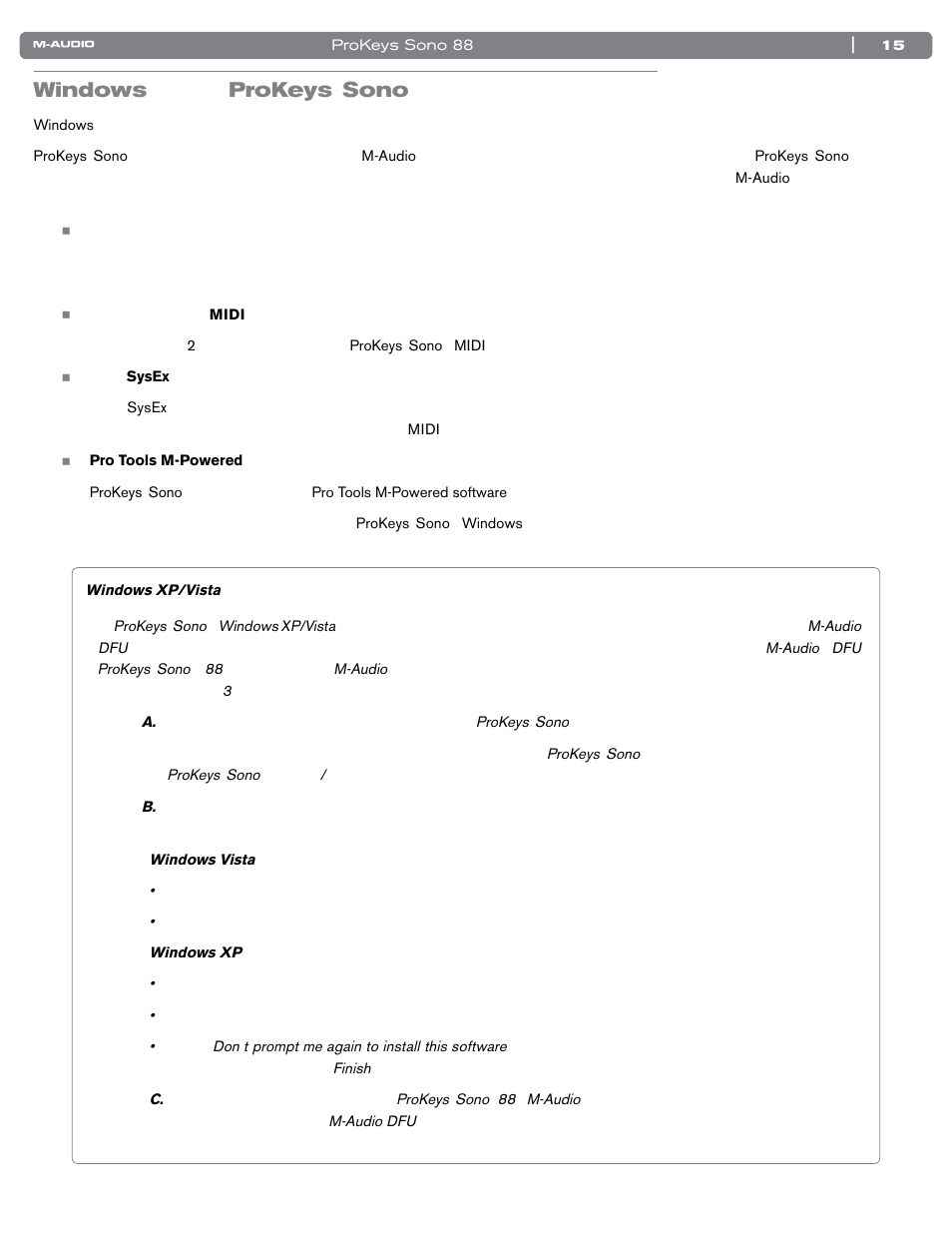 M-AUDIO ProKeys Sono 88 | 15

Windows ProKeys Sono

Windows

ProKeys Sono M-Audio ProKeys Sono M-Audio

■

■ MIDI

2 ProKeys Sono MIDI

■ SysEx

SysEx

MIDI

■ Pro Tools M-Powered

ProKeys Sono Pro Tools M-Powered software

ProKeys Sono Windows

Windows XP/Vista

ProKeys Sono Windows XP/Vista M-Audio DFU M-Audio DFU ProKeys Sono 88 M-Audio 3

A. ProKeys Sono ProKeys Sono ProKeys Sono /

B.

Windows Vista

•

•

Windows XP

•

•

• Don t prompt me again to install this software Finish

C. ProKeys Sono 88 M-Audio M-Audio DFU